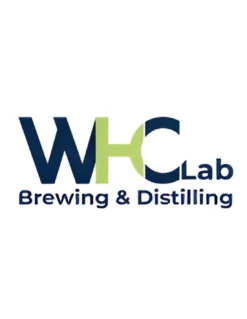 WHC Lab
Brewing & Distilling